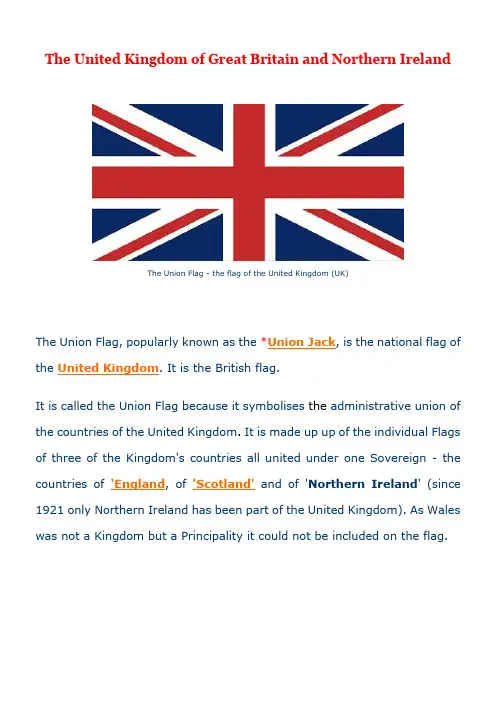 The United Kingdom of Great Britain and Northern Ireland

The Union Flag - the flag of the United Kingdom (UK)

The Union Flag, popularly known as the *Union Jack, is the national flag of the United Kingdom. It is the British flag.

It is called the Union Flag because it symbolises the administrative union of the countries of the United Kingdom. It is made up up of the individual Flags of three of the Kingdom's countries all united under one Sovereign - the countries of 'England, of 'Scotland' and of 'Northern Ireland' (since 1921 only Northern Ireland has been part of the United Kingdom). As Wales was not a Kingdom but a Principality it could not be included on the flag.